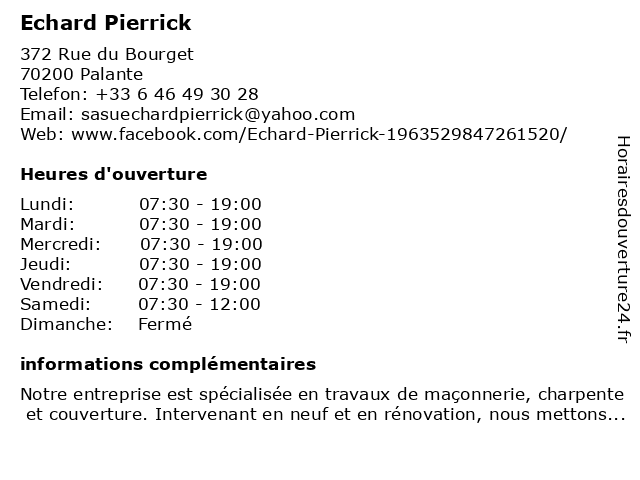 Echard Pierrick

372 Rue du Bourget
70200 Palante
Telefon: +33 6 46 49 30 28
Email: sasuechardpierrick@yahoo.com
Web: www.facebook.com/Echard-Pierrick-1963529847261520/

Heures d'ouverture

Lundi: 07:30 - 19:00
Mardi: 07:30 - 19:00
Mercredi: 07:30 - 19:00
Jeudi: 07:30 - 19:00
Vendredi: 07:30 - 19:00
Samedi: 07:30 - 12:00
Dimanche: Fermé

informations complémentaires

Notre entreprise est spécialisée en travaux de maçonnerie, charpente et couverture. Intervenant en neuf et en rénovation, nous mettons...

Horairesdouverture24.fr